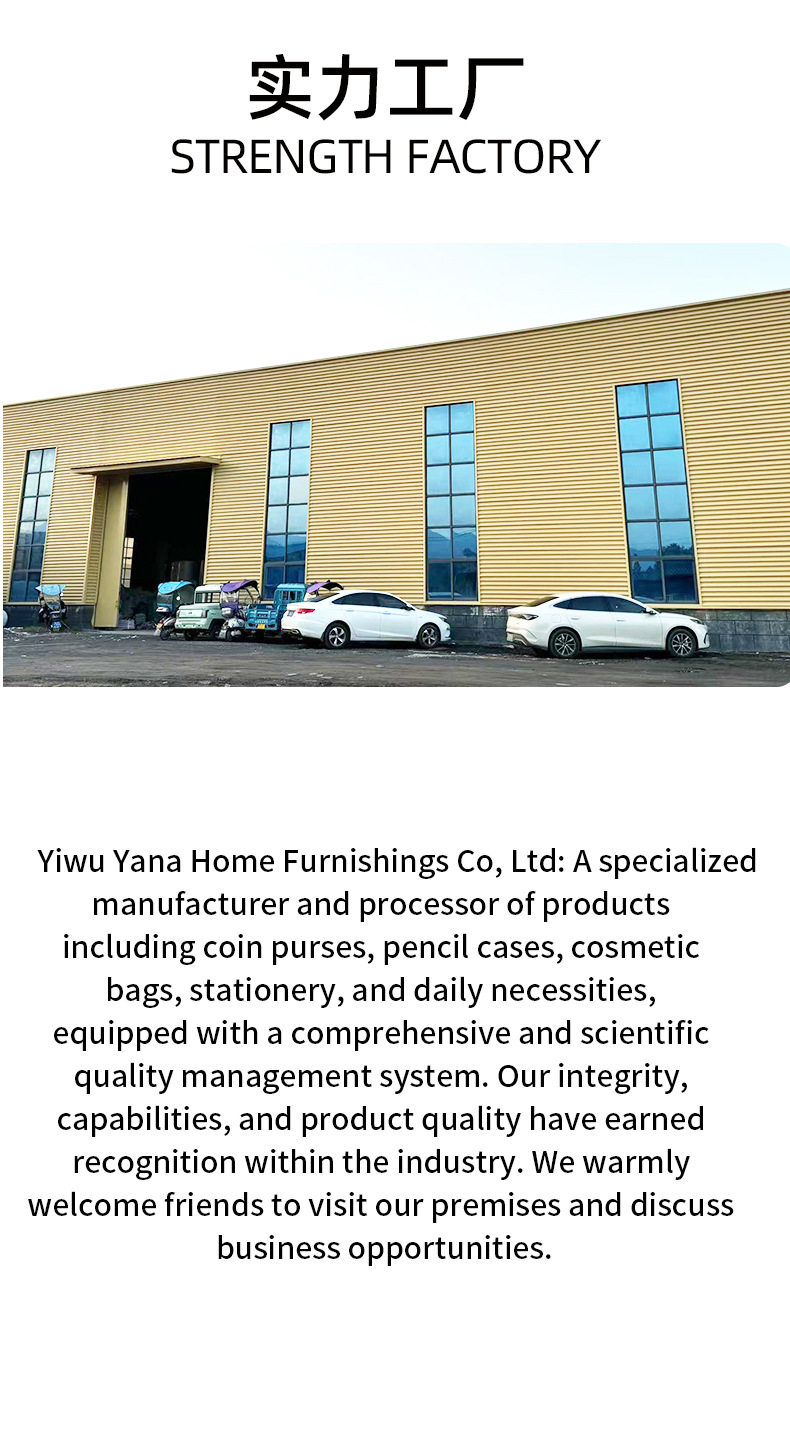 实力工厂
STRENGTH FACTORY

Yiwu Yana Home Furnishings Co, Ltd: A specialized manufacturer and processor of products including coin purses, pencil cases, cosmetic bags, stationery, and daily necessities, equipped with a comprehensive and scientific quality management system. Our integrity, capabilities, and product quality have earned recognition within the industry. We warmly welcome friends to visit our premises and discuss business opportunities.